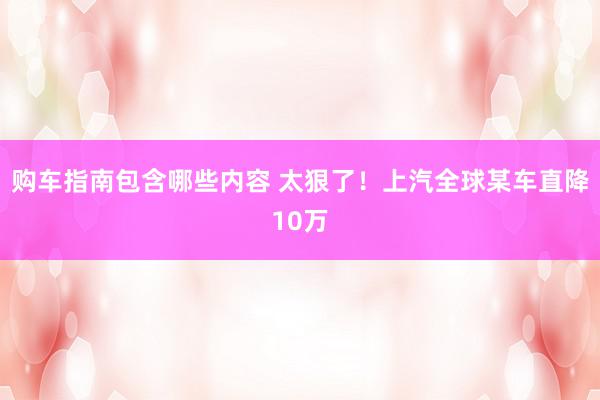 购车指南包含哪些内容 太狠了！上汽全球某车直降10万